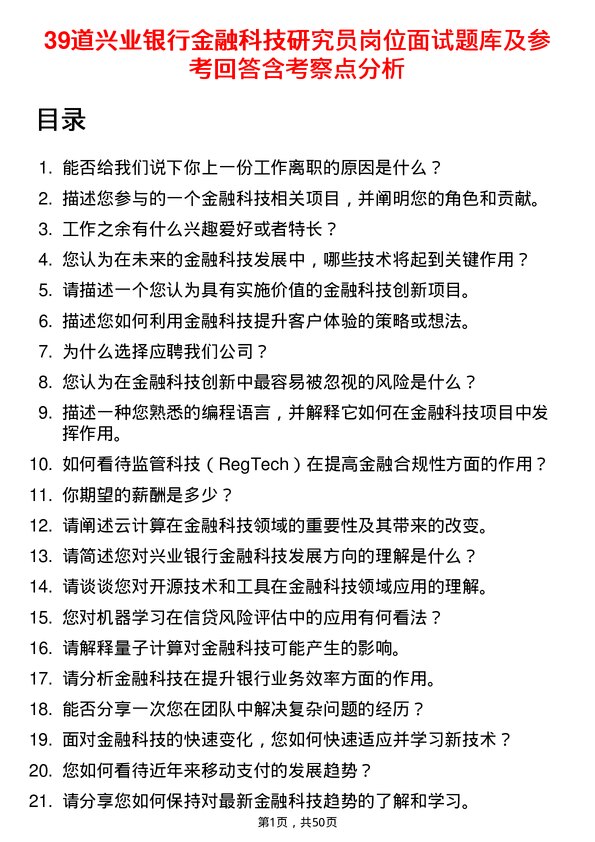 39道兴业银行金融科技研究员岗位面试题库及参考回答含考察点分析

目录

1. 能否给我们说下你上一份工作离职的原因是什么？
2. 描述您参与的一个金融科技相关项目，并阐明您的角色和贡献。
3. 工作之余有什么兴趣爱好或者特长？
4. 您认为在未来的金融科技发展中，哪些技术将起到关键作用？
5. 请描述一个您认为具有实施价值的金融科技创新项目。
6. 描述您如何利用金融科技提升客户体验的策略或想法。
7. 为什么选择应聘我们公司？
8. 您认为在金融科技创新中最容易被忽视的风险是什么？
9. 描述一种您熟悉的编程语言，并解释它如何在金融科技项目中发挥作用。
10. 如何看待监管科技（RegTech）在提高金融合规性方面的作用？
11. 你期望的薪酬是多少？
12. 请阐述云计算在金融科技领域的重要性及其带来的改变。
13. 请简述您对兴业银行金融科技发展方向的理解是什么？
14. 请谈谈您对开源技术和工具在金融科技领域应用的理解。
15. 您对机器学习在信贷风险评估中的应用有何看法？
16. 请解释量子计算对金融科技可能产生的影响。
17. 请分析金融科技在提升银行业务效率方面的作用。
18. 能否分享一次您在团队中解决复杂问题的经历？
19. 面对金融科技的快速变化，您如何快速适应并学习新技术？
20. 您如何看待近年来移动支付的发展趋势？
21. 请分享您如何保持对最新金融科技趋势的了解和学习。

第1页，共50页